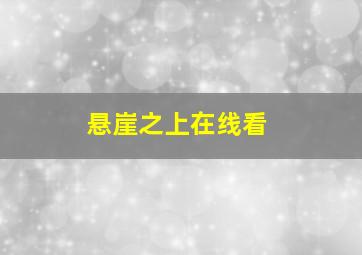 悬崖之上在线看